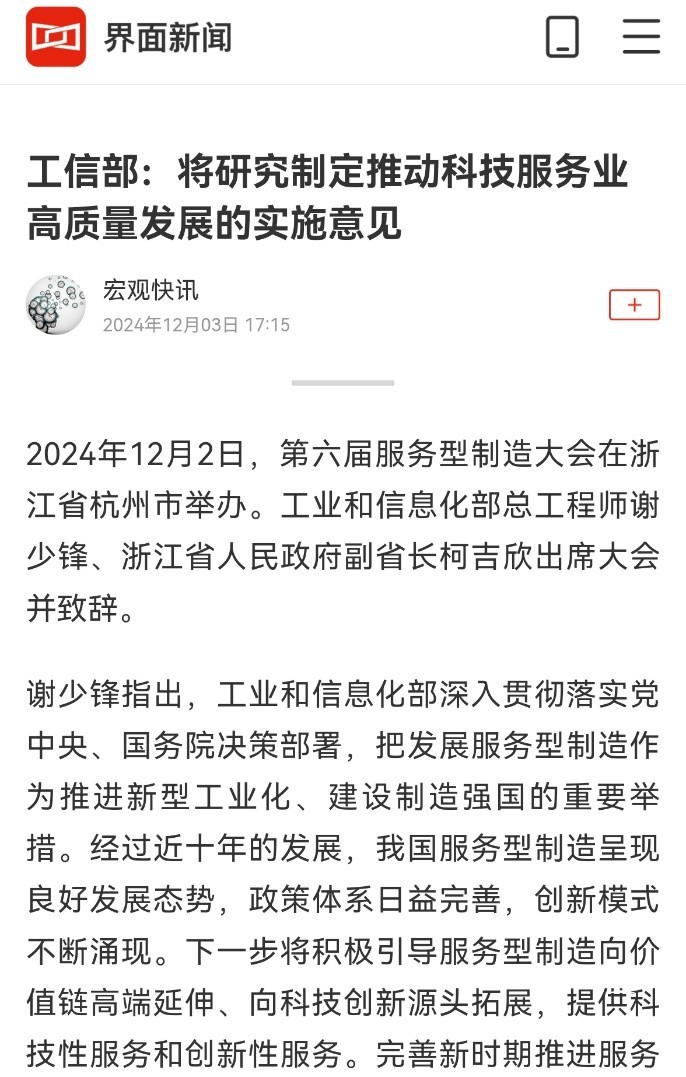 界面新闻

工信部：将研究制定推动科技服务业高质量发展的实施意见

宏观快讯
2024年12月03日 17:15

+

2024年12月2日，第六届服务型制造大会在浙江省杭州市举办。工业和信息化部总工程师谢少锋、浙江省人民政府副省长柯吉欣出席大会并致辞。

谢少锋指出，工业和信息化部深入贯彻落实党中央、国务院决策部署，把发展服务型制造作为推进新型工业化、建设制造强国的重要举措。经过近十年的发展，我国服务型制造呈现良好发展态势，政策体系日益完善，创新模式不断涌现。下一步将积极引导服务型制造向价值链高端延伸、向科技创新源头拓展，提供科技性服务和创新性服务。完善新时期推进服务